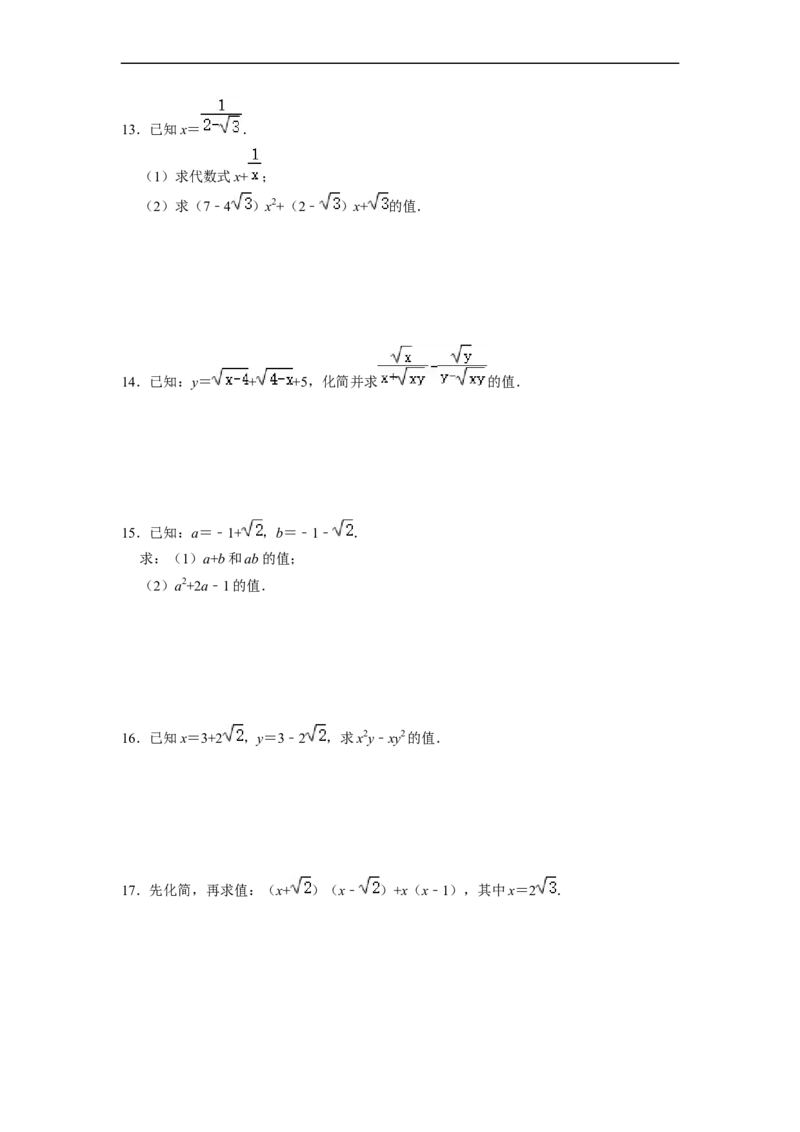 13．已知$x=\frac{1}{2-\sqrt{3}}$．

（1）求代数式$x+\frac{1}{x}$；

（2）求$(7-4\sqrt{3})x^2+(2-\sqrt{3})x+\sqrt{3}$的值．

14．已知：$y=\sqrt{x-4}+\sqrt{4-x}+5$，化简并求$\frac{\sqrt{x}}{x+\sqrt{xy}}-\frac{\sqrt{y}}{y-\sqrt{xy}}$的值．

15．已知：$a=-1+\sqrt{2}$，$b=-1-\sqrt{2}$．

求：（1）$a+b$和$ab$的值；

（2）$a^2+2a-1$的值．

16．已知$x=3+2\sqrt{2}$，$y=3-2\sqrt{2}$，求$x^2y-xy^2$的值．

17．先化简，再求值：$(x+\sqrt{2})(x-\sqrt{2})+x(x-1)$，其中$x=2\sqrt{3}$．